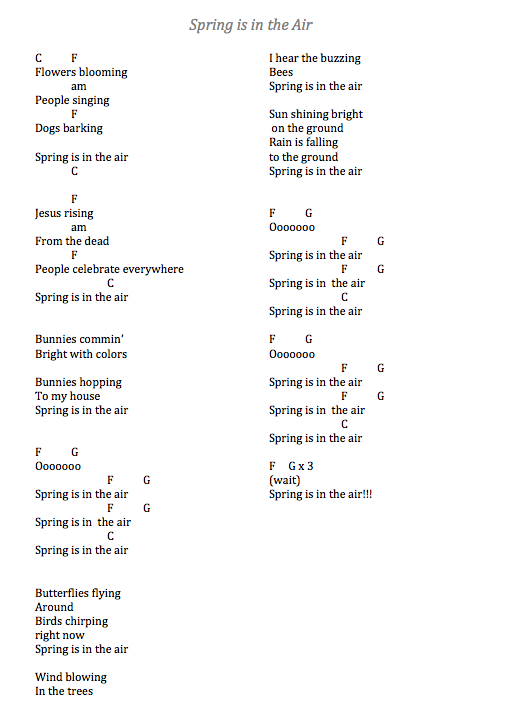 Spring is in the Air

C F
Flowers blooming
am
People singing
F
Dogs barking

Spring is in the air
C

F
Jesus rising
am
From the dead
F
People celebrate everywhere
C
Spring is in the air

Bunnies commin'
Bright with colors

Bunnies hopping
To my house
Spring is in the air

F G
Ooooooo
F G
Spring is in the air
F G
Spring is in the air
C
Spring is in the air

Butterflies flying
Around
Birds chirping
right now
Spring is in the air

Wind blowing
In the trees

I hear the buzzing
Bees
Spring is in the air

Sun shining bright
on the ground
Rain is falling
to the ground
Spring is in the air

F G
Ooooooo
F G
Spring is in the air
F G
Spring is in the air
C
Spring is in the air

F G
Ooooooo
F G
Spring is in the air
F G
Spring is in the air
C
Spring is in the air

F G x 3
(wait)
Spring is in the air!!!